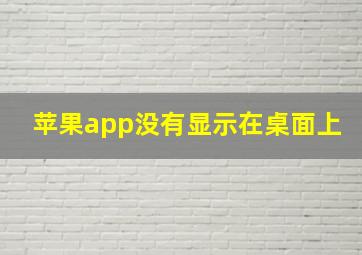 苹果app没有显示在桌面上